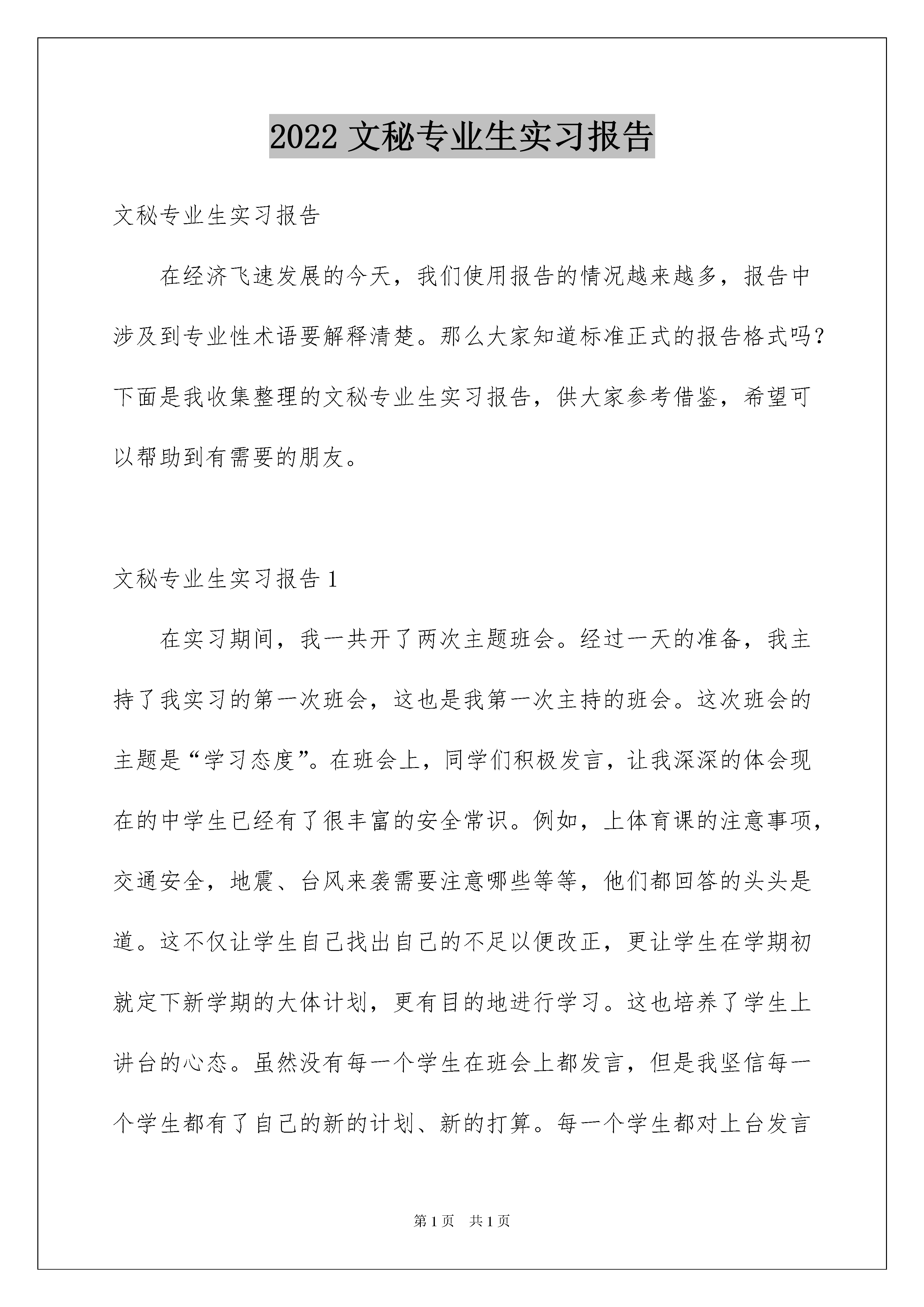 2022 文秘专业生实习报告

文秘专业生实习报告

在经济飞速发展的今天，我们使用报告的情况越来越多，报告中涉及到专业性术语要解释清楚。那么大家知道标准正式的报告格式吗？下面是我收集整理的文秘专业生实习报告，供大家参考借鉴，希望可以帮助到有需要的朋友。

文秘专业生实习报告 1

在实习期间，我一共开了两次主题班会。经过一天的准备，我主持了我实习的第一次班会，这也是我第一次主持的班会。这次班会的主题是“学习态度”。在班会上，同学们积极发言，让我深深的体会现在的中学生已经有了很丰富的安全常识。例如，上体育课的注意事项，交通安全，地震、台风来袭需要注意哪些等等，他们都回答的头头是道。这不仅让学生自己找出自己的不足以便改正，更让学生在学期初就定下新学期的大体计划，更有目的地进行学习。这也培养了学生上讲台的心态。虽然没有每一个学生在班会上都发言，但是我坚信每一个学生都有了自己的新的计划、新的打算。每一个学生都对上台发言

第 1 页 共 1 页